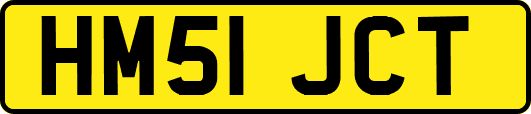 HM51 JCT